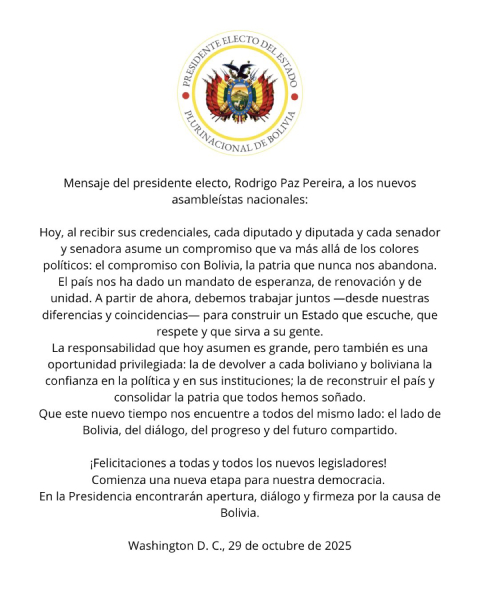 PRESIDENTE ELECTO DEL ESTADO
PLURINACIONAL DE BOLIVIA

Mensaje del presidente electo, Rodrigo Paz Pereira, a los nuevos asambleístas nacionales:

Hoy, al recibir sus credenciales, cada diputado y diputada y cada senador y senadora asume un compromiso que va más allá de los colores políticos: el compromiso con Bolivia, la patria que nunca nos abandona.
El país nos ha dado un mandato de esperanza, de renovación y de unidad. A partir de ahora, debemos trabajar juntos —desde nuestras diferencias y coincidencias— para construir un Estado que escuche, que respete y que sirva a su gente.
La responsabilidad que hoy asumen es grande, pero también es una oportunidad privilegiada: la de devolver a cada boliviano y boliviana la confianza en la política y en sus instituciones; la de reconstruir el país y consolidar la patria que todos hemos soñado.
Que este nuevo tiempo nos encuentre a todos del mismo lado: el lado de Bolivia, del diálogo, del progreso y del futuro compartido.

¡Felicitaciones a todas y todos los nuevos legisladores!
Comienza una nueva etapa para nuestra democracia.
En la Presidencia encontrarán apertura, diálogo y firmeza por la causa de Bolivia.

Washington D. C., 29 de octubre de 2025